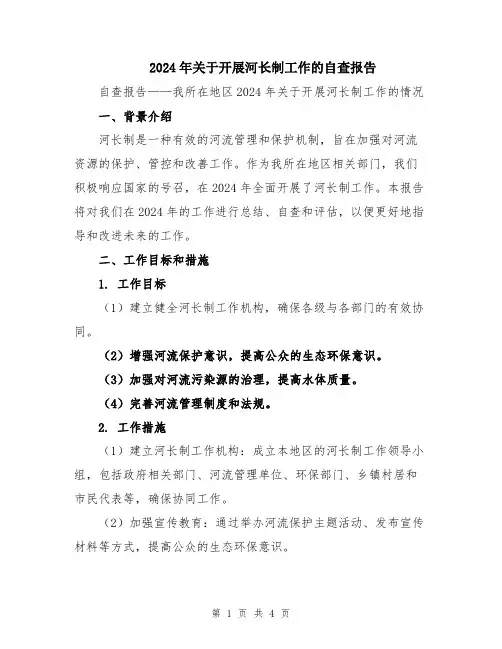 2024年关于开展河长制工作的自查报告

自查报告——我所在地区2024年关于开展河长制工作的情况

一、背景介绍

河长制是一种有效的河流管理和保护机制，旨在加强对河流资源的保护、管控和改善工作。作为我所在地区相关部门，我们积极响应国家的号召，在2024年全面开展了河长制工作。本报告将对我们在2024年的工作进行总结、自查和评估，以便更好地指导和改进未来的工作。

二、工作目标和措施

1. 工作目标

（1）建立健全河长制工作机构，确保各级与各部门的有效协同。

（2）增强河流保护意识，提高公众的生态环保意识。

（3）加强对河流污染源的治理，提高水体质量。

（4）完善河流管理制度和法规。

2. 工作措施

（1）建立河长制工作机构：成立本地区的河长制工作领导小组，包括政府相关部门、河流管理单位、环保部门、乡镇村居和市民代表等，确保协同工作。

（2）加强宣传教育：通过举办河流保护主题活动、发布宣传材料等方式，提高公众的生态环保意识。

第 1 页 共 4 页